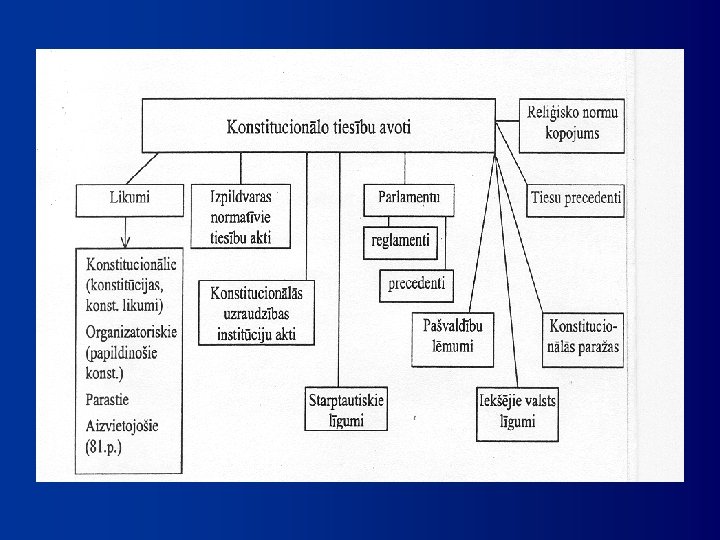 Konstitucionālo tiesību avoti

Reliģisko normu kopojums

Likumi

Izpildvaras normatīvie tiesību akti

Parlamentu

reglamenti

precedenti

Tiesu precedenti

Konstitucionālie (konstitūcijas, konst. likumi)
Organizatoriskie (papildinošie konst.)
Parastie
Aizvietojošie (81.p.)

Konstitucionālās uzraudzības institūciju akti

Starptautiskie līgumi

Pašvaldību lēmumi

Iekšējie valsts līgumi

Konstitucionālās paražas